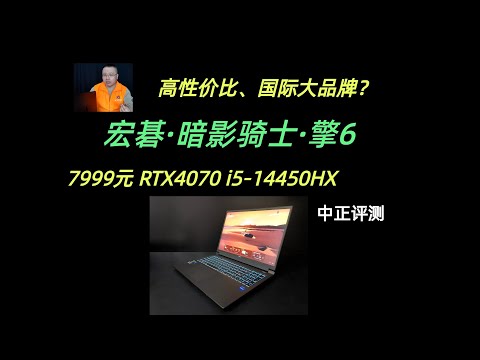 高性价比、国际大品牌?

宏碁·暗影骑士·擎6

7999元 RTX4070 i5-14450HX

中正评测